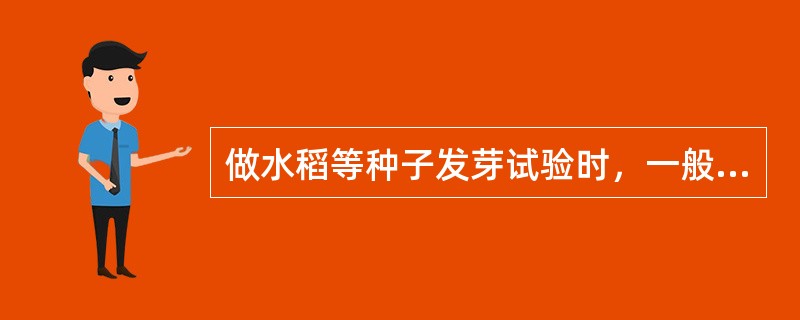 做水稻等种子发芽试验时，一般...